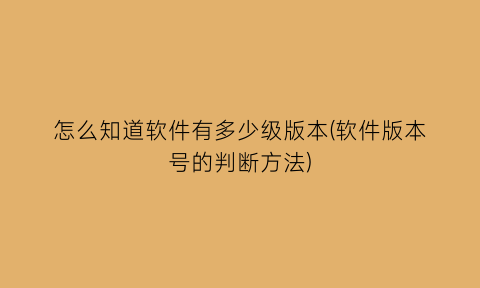 怎么知道软件有多少级版本(软件版本号的判断方法)